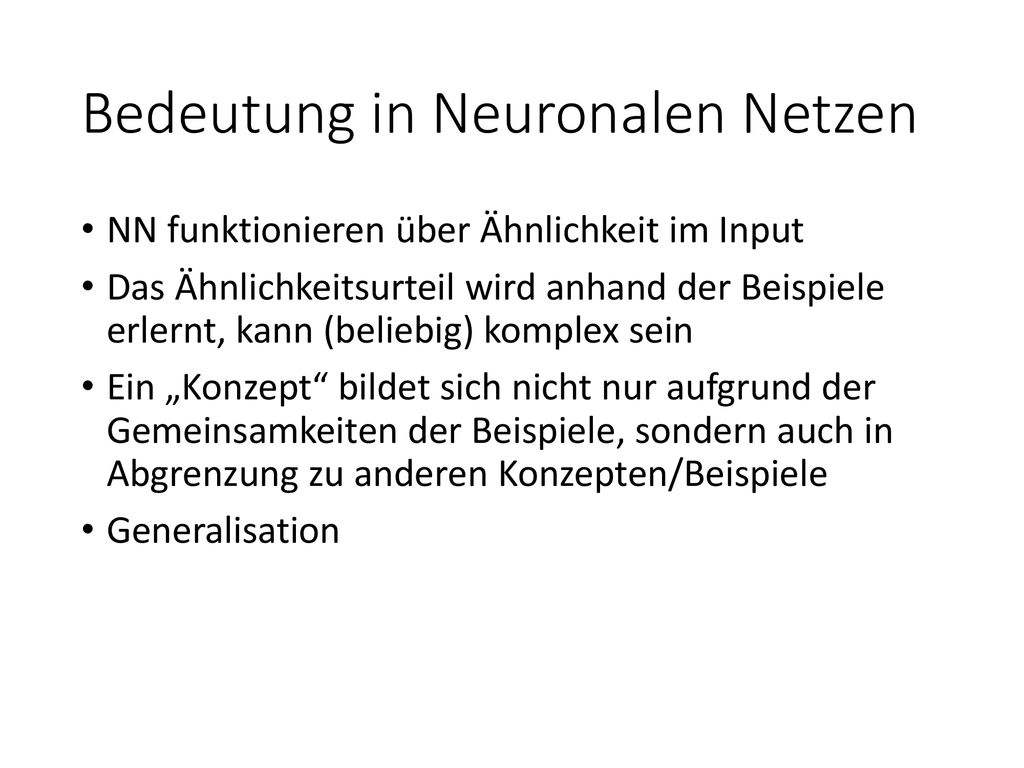 Bedeutung in Neuronalen Netzen

• NN funktionieren über Ähnlichkeit im Input
• Das Ähnlichkeitsurteil wird anhand der Beispiele erlernt, kann (beliebig) komplex sein
• Ein „Konzept“ bildet sich nicht nur aufgrund der Gemeinsamkeiten der Beispiele, sondern auch in Abgrenzung zu anderen Konzepten/Beispiele
• Generalisation